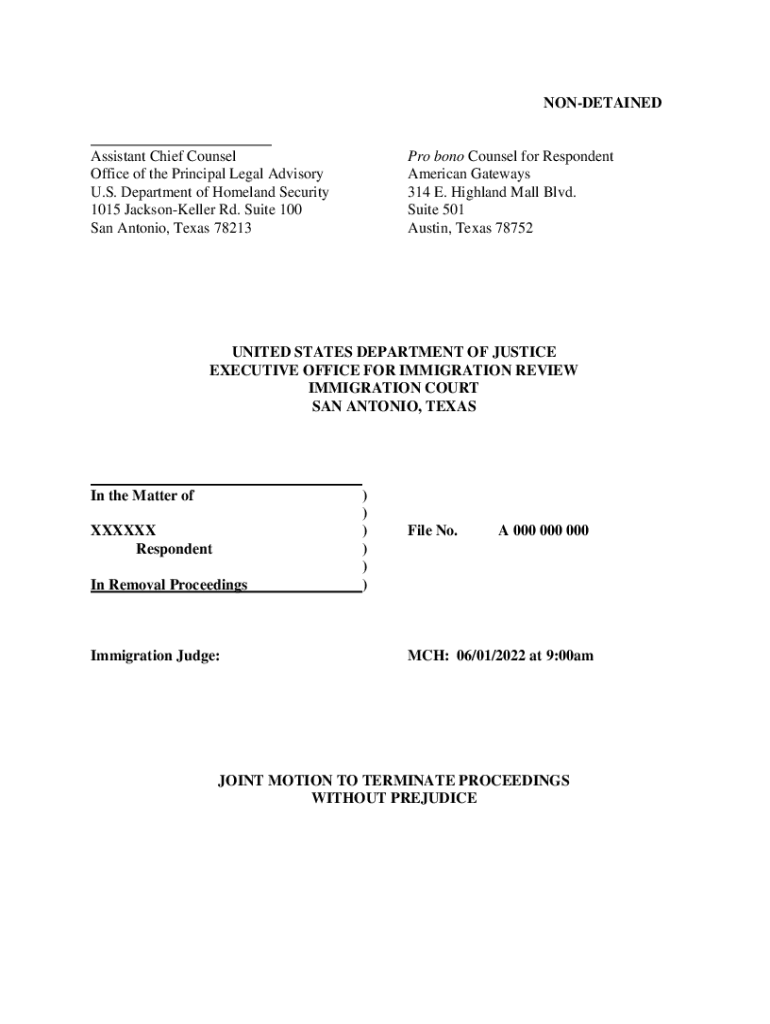 NON-DETAINED

Assistant Chief Counsel
Office of the Principal Legal Advisory
U.S. Department of Homeland Security
1015 Jackson-Keller Rd. Suite 100
San Antonio, Texas 78213

Pro bono Counsel for Respondent
American Gateways
314 E. Highland Mall Blvd.
Suite 501
Austin, Texas 78752

UNITED STATES DEPARTMENT OF JUSTICE
EXECUTIVE OFFICE FOR IMMIGRATION REVIEW
IMMIGRATION COURT
SAN ANTONIO, TEXAS

In the Matter of )
)
XXXXXX ) File No. A 000 000 000
Respondent )
)
In Removal Proceedings )

Immigration Judge: MCH: 06/01/2022 at 9:00am

JOINT MOTION TO TERMINATE PROCEEDINGS
WITHOUT PREJUDICE